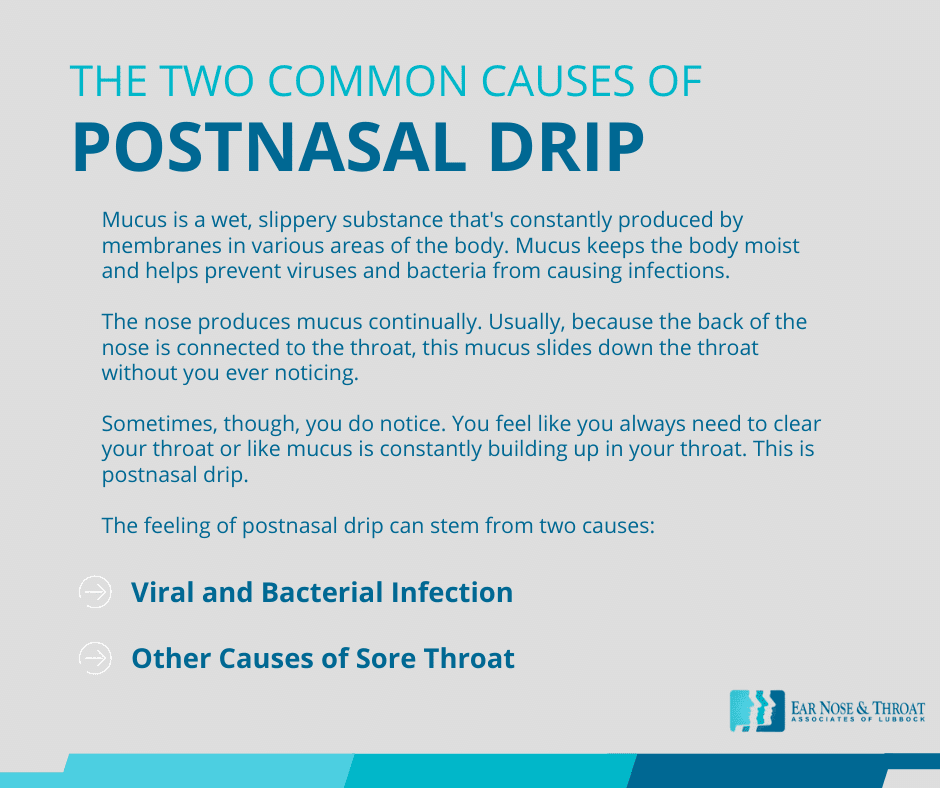 THE TWO COMMON CAUSES OF
POSTNASAL DRIP

Mucus is a wet, slippery substance that's constantly produced by membranes in various areas of the body. Mucus keeps the body moist and helps prevent viruses and bacteria from causing infections.

The nose produces mucus continually. Usually, because the back of the nose is connected to the throat, this mucus slides down the throat without you ever noticing.

Sometimes, though, you do notice. You feel like you always need to clear your throat or like mucus is constantly building up in your throat. This is postnasal drip.

The feeling of postnasal drip can stem from two causes:

Viral and Bacterial Infection

Other Causes of Sore Throat

EAR NOSE & THROAT
ASSOCIATES OF LUBBOCK